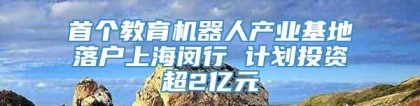 首个教育机器人产业基地落户上海闵行 计划投资超2亿元